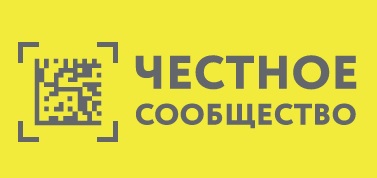 ЧЕСТНОЕ
СООБЩЕСТВО